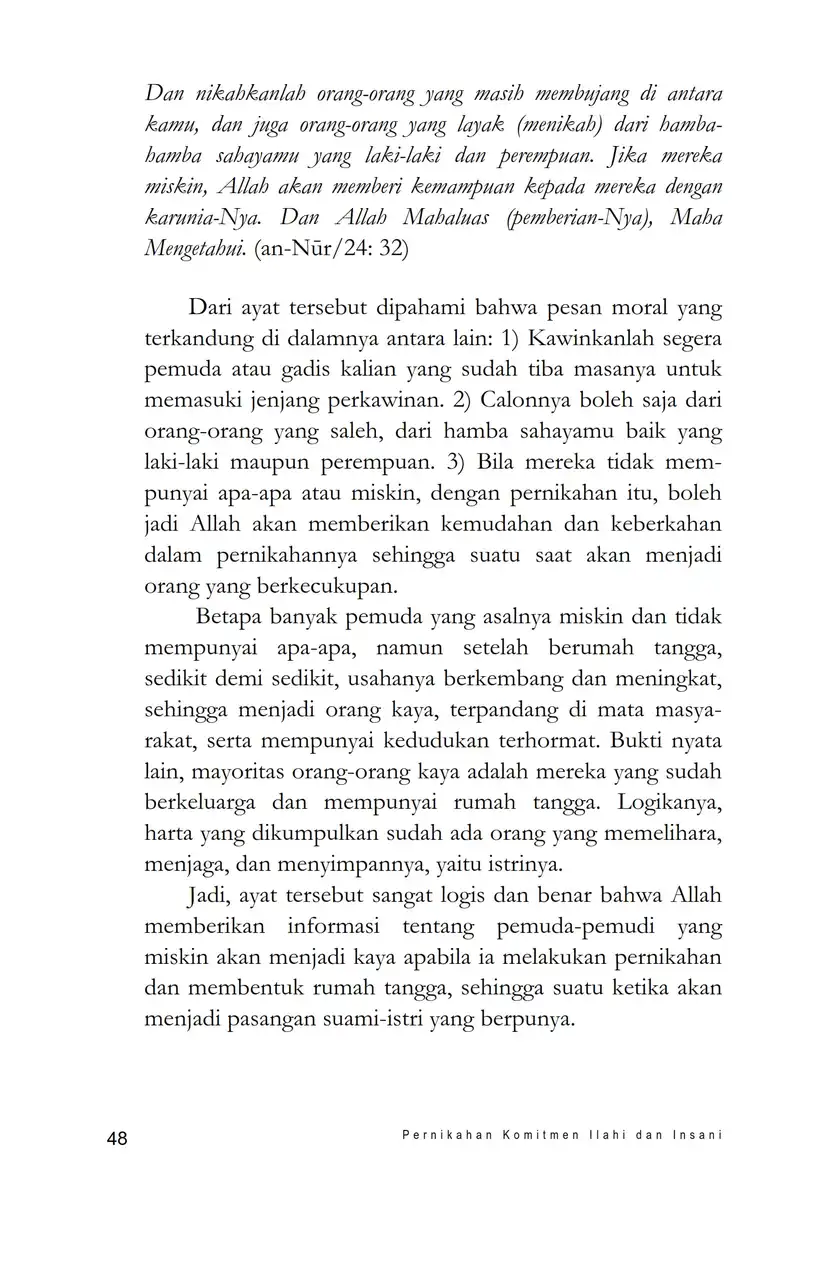 Dan nikahkanlah orang-orang yang masih membujang di antara kamu, dan juga orang-orang yang layak (menikah) dari hamba-hamba sahayamu yang laki-laki dan perempuan. Jika mereka miskin, Allah akan memberi kemampuan kepada mereka dengan karunia-Nya. Dan Allah Mahaluas (pemberian-Nya), Maha Mengetahui. (an-Nūr/24: 32)

Dari ayat tersebut dipahami bahwa pesan moral yang terkandung di dalamnya antara lain: 1) Kawinkanlah segera pemuda atau gadis kalian yang sudah tiba masanya untuk memasuki jenjang perkawinan. 2) Calonnya boleh saja dari orang-orang yang saleh, dari hamba sahayamu baik yang laki-laki maupun perempuan. 3) Bila mereka tidak mempunyai apa-apa atau miskin, dengan pernikahan itu, boleh jadi Allah akan memberikan kemudahan dan keberkahan dalam pernikahannya sehingga suatu saat akan menjadi orang yang berkecukupan.

Betapa banyak pemuda yang asalnya miskin dan tidak mempunyai apa-apa, namun setelah berumah tangga, sedikit demi sedikit, usahanya berkembang dan meningkat, sehingga menjadi orang kaya, terpandang di mata masyarakat, serta mempunyai kedudukan terhormat. Bukti nyata lain, mayoritas orang-orang kaya adalah mereka yang sudah berkeluarga dan mempunyai rumah tangga. Logikanya, harta yang dikumpulkan sudah ada orang yang memelihara, menjaga, dan menyimpannya, yaitu istrinya.

Jadi, ayat tersebut sangat logis dan benar bahwa Allah memberikan informasi tentang pemuda-pemudi yang miskin akan menjadi kaya apabila ia melakukan pernikahan dan membentuk rumah tangga, sehingga suatu ketika akan menjadi pasangan suami-istri yang berpunya.

48 Pernikahan Komitmen Ilahi dan Insani